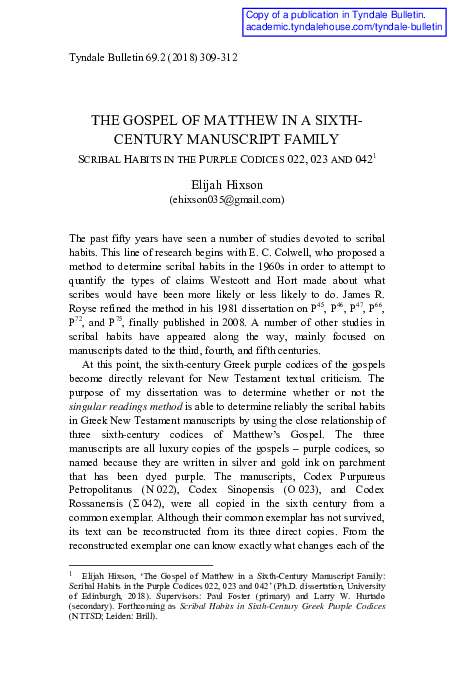 Copy of a publication in Tyndale Bulletin.
academic.tyndalehouse.com/tyndale-bulletin

Tyndale Bulletin 69.2 (2018) 309-312

THE GOSPEL OF MATTHEW IN A SIXTH-CENTURY MANUSCRIPT FAMILY
SCRIBAL HABITS IN THE PURPLE CODICES 022, 023 AND 042$^1$

Elijah Hixson
(ehixson035@gmail.com)

The past fifty years have seen a number of studies devoted to scribal habits. This line of research begins with E. C. Colwell, who proposed a method to determine scribal habits in the 1960s in order to attempt to quantify the types of claims Westcott and Hort made about what scribes would have been more likely or less likely to do. James R. Royse refined the method in his 1981 dissertation on P$^{45}$, P$^{46}$, P$^{47}$, P$^{66}$, P$^{72}$, and P$^{75}$, finally published in 2008. A number of other studies in scribal habits have appeared along the way, mainly focused on manuscripts dated to the third, fourth, and fifth centuries.

At this point, the sixth-century Greek purple codices of the gospels become directly relevant for New Testament textual criticism. The purpose of my dissertation was to determine whether or not the singular readings method is able to determine reliably the scribal habits in Greek New Testament manuscripts by using the close relationship of three sixth-century codices of Matthew's Gospel. The three manuscripts are all luxury copies of the gospels – purple codices, so named because they are written in silver and gold ink on parchment that has been dyed purple. The manuscripts, Codex Purpureus Petropolitanus (N 022), Codex Sinopensis (O 023), and Codex Rossanensis (Σ 042), were all copied in the sixth century from a common exemplar. Although their common exemplar has not survived, its text can be reconstructed from its three direct copies. From the reconstructed exemplar one can know exactly what changes each of the

$^1$ Elijah Hixson, 'The Gospel of Matthew in a Sixth-Century Manuscript Family: Scribal Habits in the Purple Codices 022, 023 and 042' (Ph.D. dissertation, University of Edinburgh, 2018). Supervisors: Paul Foster (primary) and Larry W. Hurtado (secondary). Forthcoming as Scribal Habits in Sixth-Century Greek Purple Codices (NTTSD; Leiden: Brill).